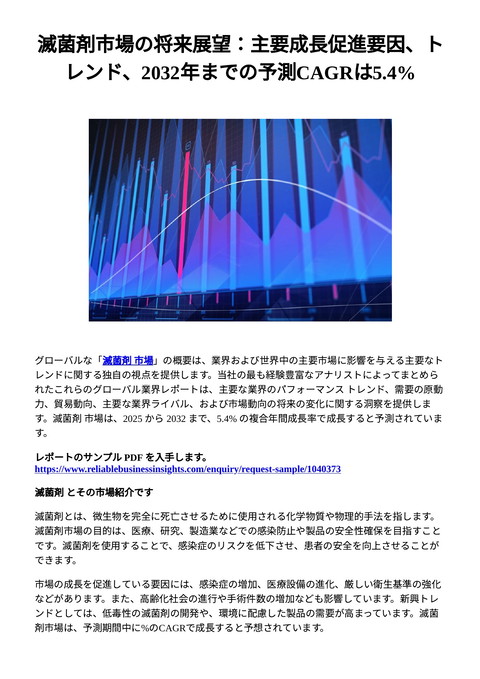 滅菌剤市場の将来展望：主要成長促進要因、トレンド、2032年までの予測CAGRは5.4%

グローバルな「滅菌剤 市場」の概要は、業界および世界中の主要市場に影響を与える主要なトレンドに関する独自の視点を提供します。当社の最も経験豊富なアナリストによってまとめられたこれらのグローバル業界レポートは、主要な業界のパフォーマンス トレンド、需要の原動力、貿易動向、主要な業界ライバル、および市場動向の将来の変化に関する洞察を提供します。滅菌剤 市場は、2025 から 2032 まで、5.4% の複合年間成長率で成長すると予測されています。

レポートのサンプル PDF を入手します。
https://www.reliablebusinessinsights.com/enquiry/request-sample/1040373

滅菌剤 とその市場紹介です

滅菌剤とは、微生物を完全に死亡させるために使用される化学物質や物理的手法を指します。滅菌剤市場の目的は、医療、研究、製造業などでの感染防止や製品の安全性確保を目指すことです。滅菌剤を使用することで、感染症のリスクを低下させ、患者の安全を向上させることができます。

市場の成長を促進している要因には、感染症の増加、医療設備の進化、厳しい衛生基準の強化などがあります。また、高齢化社会の進行や手術件数の増加なども影響しています。新興トレンドとしては、低毒性の滅菌剤の開発や、環境に配慮した製品の需要が高まっています。滅菌剤市場は、予測期間中に%のCAGRで成長すると予想されています。